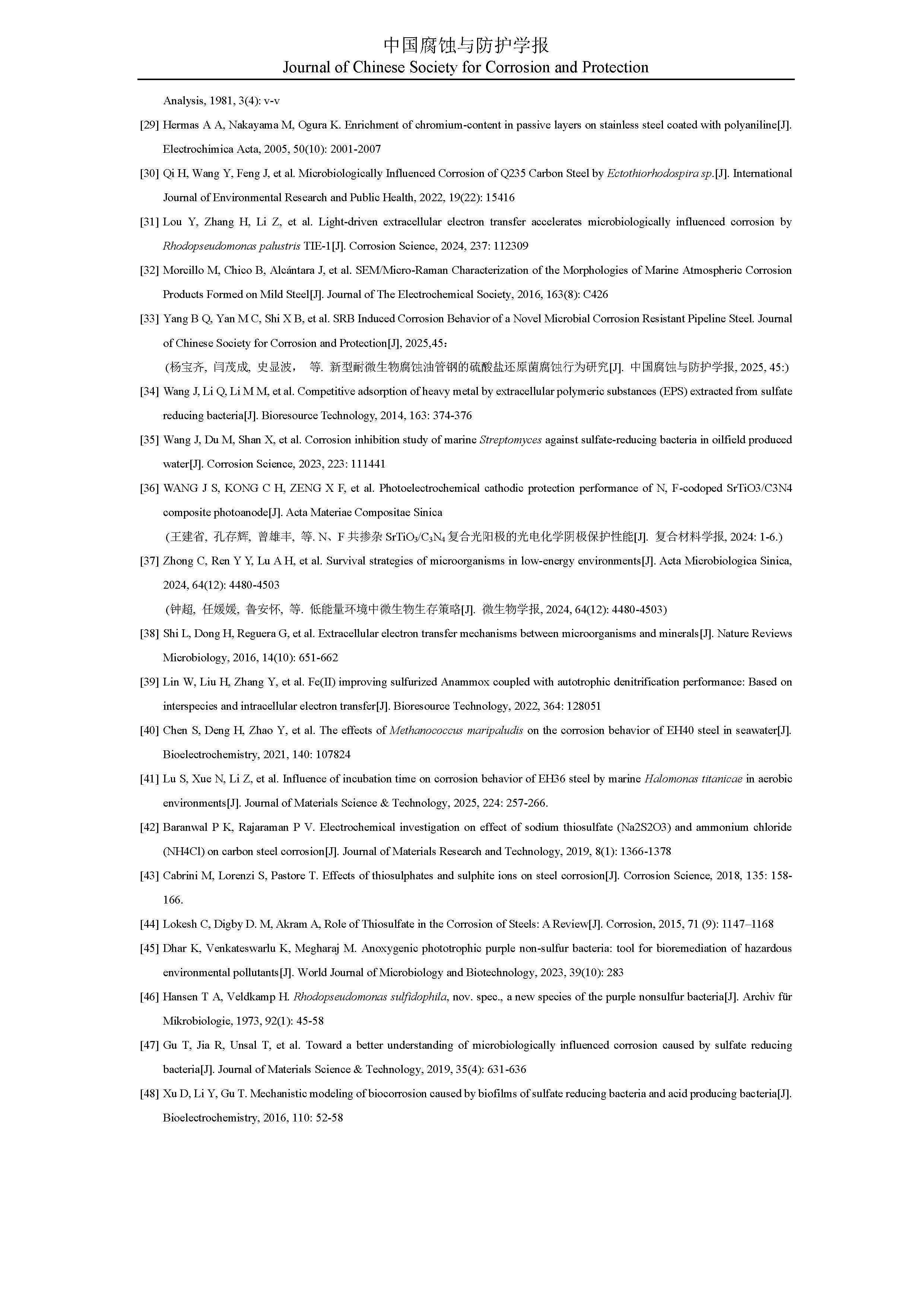 中国腐蚀与防护学报
Journal of Chinese Society for Corrosion and Protection

Analysis, 1981, 3(4): v-v

[29] Hermas A A, Nakayama M, Ogura K. Enrichment of chromium-content in passive layers on stainless steel coated with polyaniline[J]. Electrochimica Acta, 2005, 50(10): 2001-2007

[30] Qi H, Wang Y, Feng J, et al. Microbiologically Influenced Corrosion of Q235 Carbon Steel by Ectothiorhodospira sp.[J]. International Journal of Environmental Research and Public Health, 2022, 19(22): 15416

[31] Lou Y, Zhang H, Li Z, et al. Light-driven extracellular electron transfer accelerates microbiologically influenced corrosion by Rhodopseudomonas palustris TIE-1[J]. Corrosion Science, 2024, 237: 112309

[32] Morcillo M, Chico B, Alcántara J, et al. SEM/Micro-Raman Characterization of the Morphologies of Marine Atmospheric Corrosion Products Formed on Mild Steel[J]. Journal of The Electrochemical Society, 2016, 163(8): C426

[33] Yang B Q, Yan M C, Shi X B, et al. SRB Induced Corrosion Behavior of a Novel Microbial Corrosion Resistant Pipeline Steel. Journal of Chinese Society for Corrosion and Protection[J], 2025,45：
(杨宝齐, 闫茂成, 史显波， 等. 新型耐微生物腐蚀油管钢的硫酸盐还原菌腐蚀行为研究[J]. 中国腐蚀与防护学报, 2025, 45:)

[34] Wang J, Li Q, Li M M, et al. Competitive adsorption of heavy metal by extracellular polymeric substances (EPS) extracted from sulfate reducing bacteria[J]. Bioresource Technology, 2014, 163: 374-376

[35] Wang J, Du M, Shan X, et al. Corrosion inhibition study of marine Streptomyces against sulfate-reducing bacteria in oilfield produced water[J]. Corrosion Science, 2023, 223: 111441

[36] WANG J S, KONG C H, ZENG X F, et al. Photoelectrochemical cathodic protection performance of N, F-codoped SrTiO3/C3N4 composite photoanode[J]. Acta Materiae Compositae Sinica
(王建省, 孔存辉, 曾雄丰, 等. N、F 共掺杂 $SrTiO_3/C_3N_4$ 复合光阳极的光电化学阴极保护性能[J]. 复合材料学报, 2024: 1-6.)

[37] Zhong C, Ren Y Y, Lu A H, et al. Survival strategies of microorganisms in low-energy environments[J]. Acta Microbiologica Sinica, 2024, 64(12): 4480-4503
(钟超, 任媛媛, 鲁安怀, 等. 低能量环境中微生物生存策略[J]. 微生物学报, 2024, 64(12): 4480-4503)

[38] Shi L, Dong H, Reguera G, et al. Extracellular electron transfer mechanisms between microorganisms and minerals[J]. Nature Reviews Microbiology, 2016, 14(10): 651-662

[39] Lin W, Liu H, Zhang Y, et al. Fe(II) improving sulfurized Anammox coupled with autotrophic denitrification performance: Based on interspecies and intracellular electron transfer[J]. Bioresource Technology, 2022, 364: 128051

[40] Chen S, Deng H, Zhao Y, et al. The effects of Methanococcus maripaludis on the corrosion behavior of EH40 steel in seawater[J]. Bioelectrochemistry, 2021, 140: 107824

[41] Lu S, Xue N, Li Z, et al. Influence of incubation time on corrosion behavior of EH36 steel by marine Halomonas titanicae in aerobic environments[J]. Journal of Materials Science & Technology, 2025, 224: 257-266.

[42] Baranwal P K, Rajaraman P V. Electrochemical investigation on effect of sodium thiosulfate (Na2S2O3) and ammonium chloride (NH4Cl) on carbon steel corrosion[J]. Journal of Materials Research and Technology, 2019, 8(1): 1366-1378

[43] Cabrini M, Lorenzi S, Pastore T. Effects of thiosulphates and sulphite ions on steel corrosion[J]. Corrosion Science, 2018, 135: 158-166.

[44] Lokesh C, Digby D. M, Akram A, Role of Thiosulfate in the Corrosion of Steels: A Review[J]. Corrosion, 2015, 71 (9): 1147–1168

[45] Dhar K, Venkateswarlu K, Megharaj M. Anoxygenic phototrophic purple non-sulfur bacteria: tool for bioremediation of hazardous environmental pollutants[J]. World Journal of Microbiology and Biotechnology, 2023, 39(10): 283

[46] Hansen T A, Veldkamp H. Rhodopseudomonas sulfidophila, nov. spec., a new species of the purple nonsulfur bacteria[J]. Archiv für Mikrobiologie, 1973, 92(1): 45-58

[47] Gu T, Jia R, Unsal T, et al. Toward a better understanding of microbiologically influenced corrosion caused by sulfate reducing bacteria[J]. Journal of Materials Science & Technology, 2019, 35(4): 631-636

[48] Xu D, Li Y, Gu T. Mechanistic modeling of biocorrosion caused by biofilms of sulfate reducing bacteria and acid producing bacteria[J]. Bioelectrochemistry, 2016, 110: 52-58